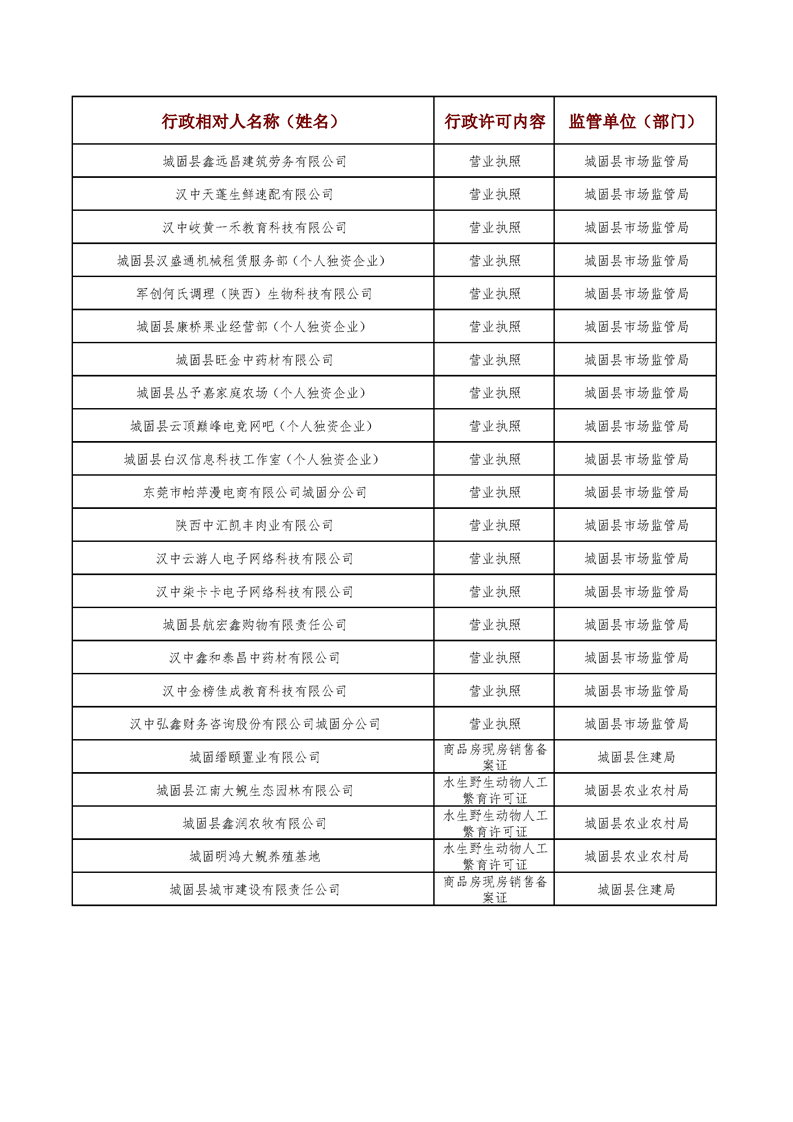 | 行政相对人名称（姓名） | 行政许可内容 | 监管单位（部门） |
|---|---|---|
| 城固县鑫远昌建筑劳务有限公司 | 营业执照 | 城固县市场监管局 |
| 汉中天蓬生鲜速配有限公司 | 营业执照 | 城固县市场监管局 |
| 汉中岐黄一禾教育科技有限公司 | 营业执照 | 城固县市场监管局 |
| 城固县汉盛通机械租赁服务部（个人独资企业） | 营业执照 | 城固县市场监管局 |
| 军创何氏调理（陕西）生物科技有限公司 | 营业执照 | 城固县市场监管局 |
| 城固县康桥果业经营部（个人独资企业） | 营业执照 | 城固县市场监管局 |
| 城固县旺金中药材有限公司 | 营业执照 | 城固县市场监管局 |
| 城固县丛予嘉家庭农场（个人独资企业） | 营业执照 | 城固县市场监管局 |
| 城固县云顶巅峰电竞网吧（个人独资企业） | 营业执照 | 城固县市场监管局 |
| 城固县白汉信息科技工作室（个人独资企业） | 营业执照 | 城固县市场监管局 |
| 东莞市帕萍漫电商有限公司城固分公司 | 营业执照 | 城固县市场监管局 |
| 陕西中汇凯丰肉业有限公司 | 营业执照 | 城固县市场监管局 |
| 汉中云游人电子网络科技有限公司 | 营业执照 | 城固县市场监管局 |
| 汉中柒卡卡电子网络科技有限公司 | 营业执照 | 城固县市场监管局 |
| 城固县航宏鑫购物有限责任公司 | 营业执照 | 城固县市场监管局 |
| 汉中鑫和泰昌中药材有限公司 | 营业执照 | 城固县市场监管局 |
| 汉中金榜佳成教育科技有限公司 | 营业执照 | 城固县市场监管局 |
| 汉中弘鑫财务咨询股份有限公司城固分公司 | 营业执照 | 城固县市场监管局 |
| 城固缙颐置业有限公司 | 商品房现房销售备案证 | 城固县住建局 |
| 城固县江南大鲵生态园林有限公司 | 水生野生动物人工繁育许可证 | 城固县农业农村局 |
| 城固县鑫润农牧有限公司 | 水生野生动物人工繁育许可证 | 城固县农业农村局 |
| 城固明鸿大鲵养殖基地 | 水生野生动物人工繁育许可证 | 城固县农业农村局 |
| 城固县城市建设有限责任公司 | 商品房现房销售备案证 | 城固县住建局 |